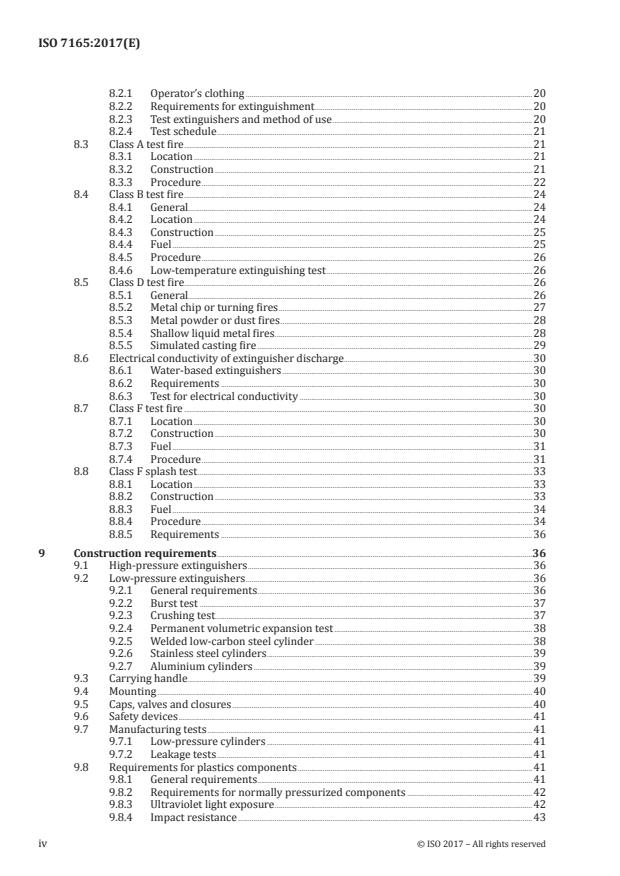 ISO 7165:2017(E)

8.2.1 Operator's clothing 20
8.2.2 Requirements for extinguishment 20
8.2.3 Test extinguishers and method of use 20
8.2.4 Test schedule 21
8.3 Class A test fire 21
8.3.1 Location 21
8.3.2 Construction 21
8.3.3 Procedure 22
8.4 Class B test fire 24
8.4.1 General 24
8.4.2 Location 24
8.4.3 Construction 25
8.4.4 Fuel 25
8.4.5 Procedure 26
8.4.6 Low-temperature extinguishing test 26
8.5 Class D test fire 26
8.5.1 General 26
8.5.2 Metal chip or turning fires 27
8.5.3 Metal powder or dust fires 28
8.5.4 Shallow liquid metal fires 28
8.5.5 Simulated casting fire 29
8.6 Electrical conductivity of extinguisher discharge 30
8.6.1 Water-based extinguishers 30
8.6.2 Requirements 30
8.6.3 Test for electrical conductivity 30
8.7 Class F test fire 30
8.7.1 Location 30
8.7.2 Construction 30
8.7.3 Fuel 31
8.7.4 Procedure 31
8.8 Class F splash test 33
8.8.1 Location 33
8.8.2 Construction 33
8.8.3 Fuel 34
8.8.4 Procedure 34
8.8.5 Requirements 36

9 Construction requirements 36
9.1 High-pressure extinguishers 36
9.2 Low-pressure extinguishers 36
9.2.1 General requirements 36
9.2.2 Burst test 37
9.2.3 Crushing test 37
9.2.4 Permanent volumetric expansion test 38
9.2.5 Welded low-carbon steel cylinder 38
9.2.6 Stainless steel cylinders 39
9.2.7 Aluminium cylinders 39
9.3 Carrying handle 39
9.4 Mounting 40
9.5 Caps, valves and closures 40
9.6 Safety devices 41
9.7 Manufacturing tests 41
9.7.1 Low-pressure cylinders 41
9.7.2 Leakage tests 41
9.8 Requirements for plastics components 41
9.8.1 General requirements 41
9.8.2 Requirements for normally pressurized components 42
9.8.3 Ultraviolet light exposure 42
9.8.4 Impact resistance 43

iv © ISO 2017 – All rights reserved